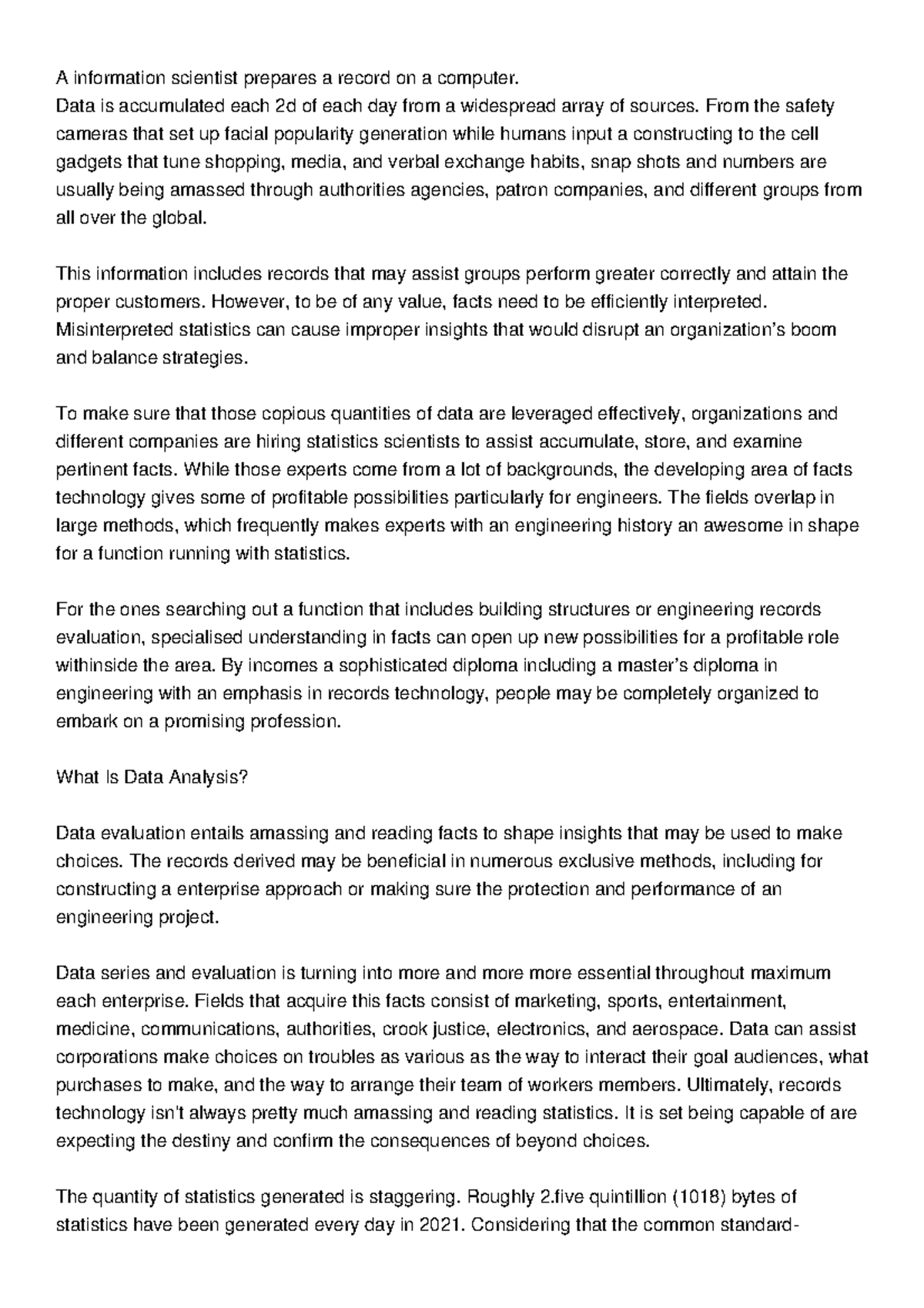 A information scientist prepares a record on a computer.
Data is accumulated each 2d of each day from a widespread array of sources. From the safety cameras that set up facial popularity generation while humans input a constructing to the cell gadgets that tune shopping, media, and verbal exchange habits, snap shots and numbers are usually being amassed through authorities agencies, patron companies, and different groups from all over the global.

This information includes records that may assist groups perform greater correctly and attain the proper customers. However, to be of any value, facts need to be efficiently interpreted. Misinterpreted statistics can cause improper insights that would disrupt an organization's boom and balance strategies.

To make sure that those copious quantities of data are leveraged effectively, organizations and different companies are hiring statistics scientists to assist accumulate, store, and examine pertinent facts. While those experts come from a lot of backgrounds, the developing area of facts technology gives some of profitable possibilities particularly for engineers. The fields overlap in large methods, which frequently makes experts with an engineering history an awesome in shape for a function running with statistics.

For the ones searching out a function that includes building structures or engineering records evaluation, specialised understanding in facts can open up new possibilities for a profitable role withinside the area. By incomes a sophisticated diploma including a master's diploma in engineering with an emphasis in records technology, people may be completely organized to embark on a promising profession.

What Is Data Analysis?

Data evaluation entails amassing and reading facts to shape insights that may be used to make choices. The records derived may be beneficial in numerous exclusive methods, including for constructing a enterprise approach or making sure the protection and performance of an engineering project.

Data series and evaluation is turning into more and more more essential throughout maximum each enterprise. Fields that acquire this facts consist of marketing, sports, entertainment, medicine, communications, authorities, crook justice, electronics, and aerospace. Data can assist corporations make choices on troubles as various as the way to interact their goal audiences, what purchases to make, and the way to arrange their team of workers members. Ultimately, records technology isn't always pretty much amassing and reading statistics. It is set being capable of are expecting the destiny and confirm the consequences of beyond choices.

The quantity of statistics generated is staggering. Roughly 2.five quintillion (1018) bytes of statistics have been generated every day in 2021. Considering that the common standard-